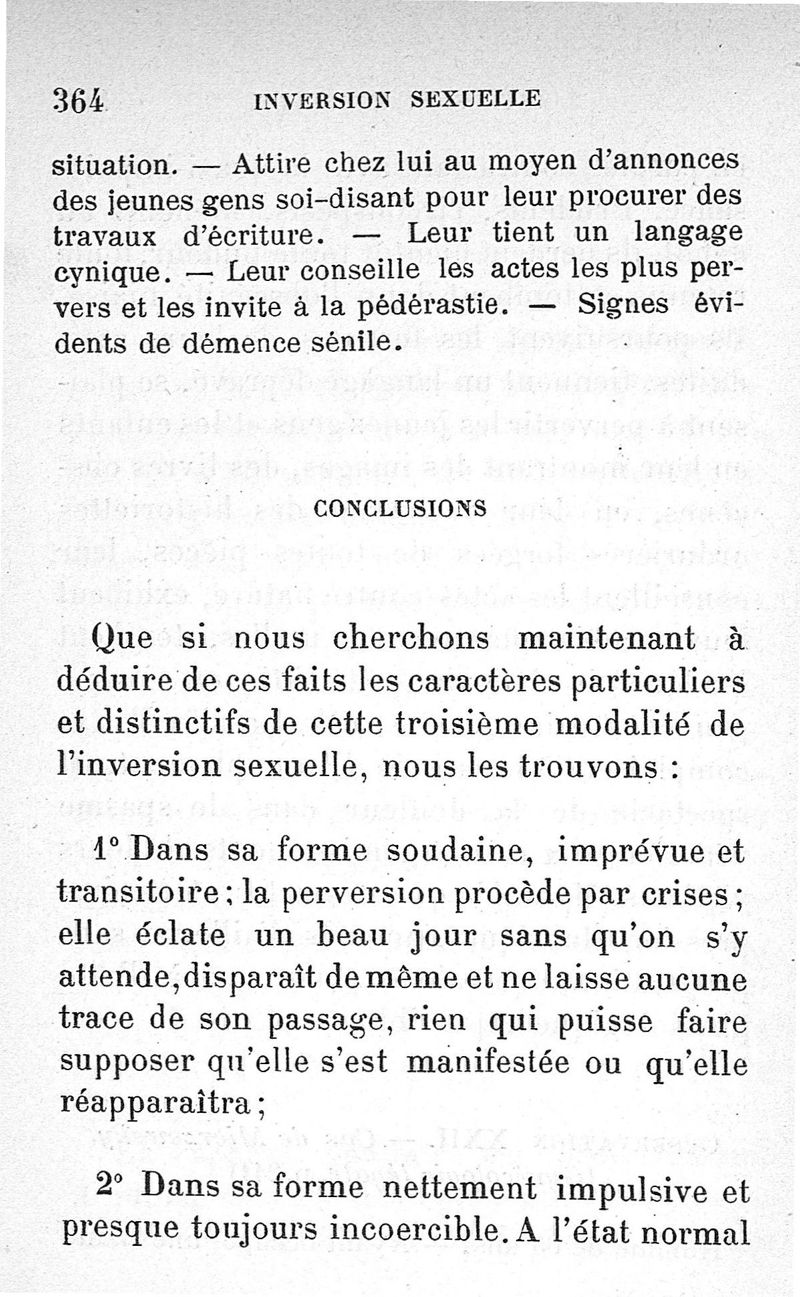 364 INVERSION SEXUELLE

situation. — Attire chez lui au moyen d'annonces des jeunes gens soi-disant pour leur procurer des travaux d'écriture. — Leur tient un langage cynique. — Leur conseille les actes les plus pervers et les invite à la pédérastie. — Signes évidents de démence sénile.

CONCLUSIONS

Que si nous cherchons maintenant à déduire de ces faits les caractères particuliers et distinctifs de cette troisième modalité de l'inversion sexuelle, nous les trouvons :

1° Dans sa forme soudaine, imprévue et transitoire ; la perversion procède par crises ; elle éclate un beau jour sans qu'on s'y attende, disparaît de même et ne laisse aucune trace de son passage, rien qui puisse faire supposer qu'elle s'est manifestée ou qu'elle réapparaîtra ;

2° Dans sa forme nettement impulsive et presque toujours incoercible. A l'état normal